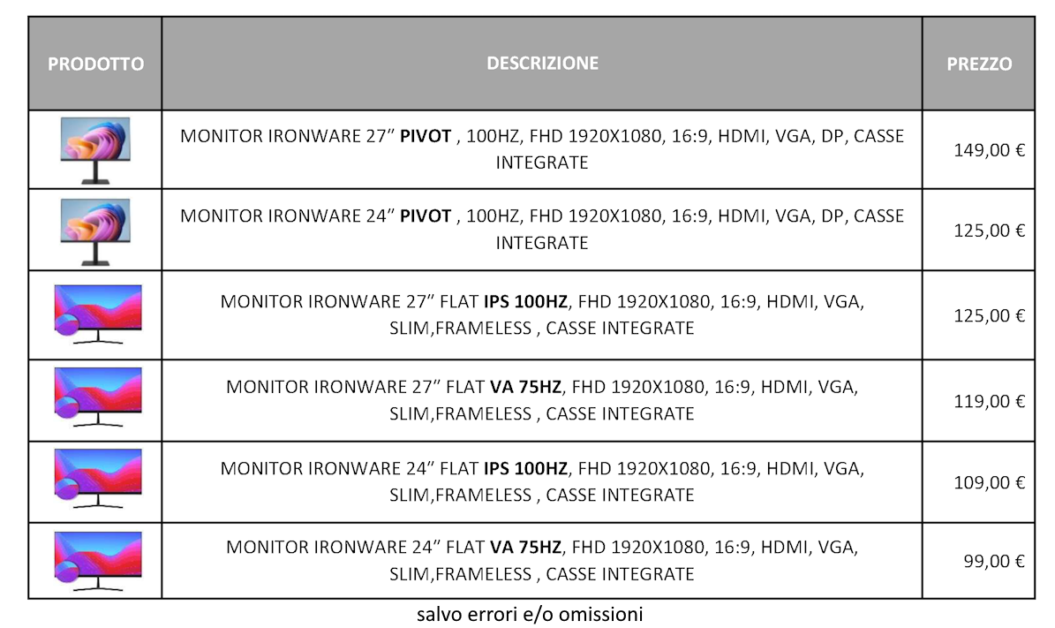 | PRODOTTO | DESCRIZIONE | PREZZO |
|---|---|---|
| | MONITOR IRONWARE 27″ PIVOT , 100HZ, FHD 1920X1080, 16:9, HDMI, VGA, DP, CASSE INTEGRATE | 149,00 € |
| | MONITOR IRONWARE 24″ PIVOT , 100HZ, FHD 1920X1080, 16:9, HDMI, VGA, DP, CASSE INTEGRATE | 125,00 € |
| | MONITOR IRONWARE 27″ FLAT IPS 100HZ, FHD 1920X1080, 16:9, HDMI, VGA, SLIM,FRAMELESS , CASSE INTEGRATE | 125,00 € |
| | MONITOR IRONWARE 27″ FLAT VA 75HZ, FHD 1920X1080, 16:9, HDMI, VGA, SLIM,FRAMELESS , CASSE INTEGRATE | 119,00 € |
| | MONITOR IRONWARE 24″ FLAT IPS 100HZ, FHD 1920X1080, 16:9, HDMI, VGA, SLIM,FRAMELESS , CASSE INTEGRATE | 109,00 € |
| | MONITOR IRONWARE 24″ FLAT VA 75HZ, FHD 1920X1080, 16:9, HDMI, VGA, SLIM,FRAMELESS , CASSE INTEGRATE | 99,00 € |

salvo errori e/o omissioni